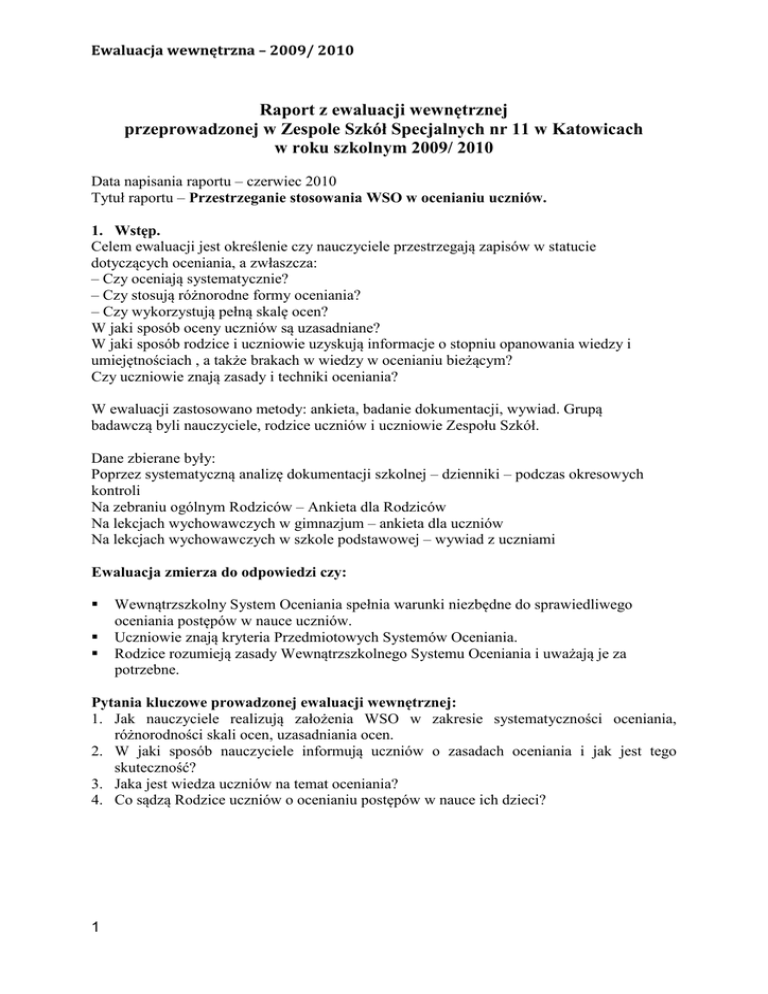 Ewaluacja wewnętrzna – 2009/ 2010

Raport z ewaluacji wewnętrznej
przeprowadzonej w Zespole Szkół Specjalnych nr 11 w Katowicach
w roku szkolnym 2009/ 2010

Data napisania raportu – czerwiec 2010
Tytuł raportu – Przestrzeganie stosowania WSO w ocenianiu uczniów.

1. Wstęp.
Celem ewaluacji jest określenie czy nauczyciele przestrzegają zapisów w statucie dotyczących oceniania, a zwłaszcza:
– Czy oceniają systematycznie?
– Czy stosują różnorodne formy oceniania?
– Czy wykorzystują pełną skalę ocen?
W jaki sposób oceny uczniów są uzasadniane?
W jaki sposób rodzice i uczniowie uzyskują informacje o stopniu opanowania wiedzy i umiejętnościach , a także brakach w wiedzy w ocenianiu bieżącym?
Czy uczniowie znają zasady i techniki oceniania?

W ewaluacji zastosowano metody: ankieta, badanie dokumentacji, wywiad. Grupą badawczą byli nauczyciele, rodzice uczniów i uczniowie Zespołu Szkół.

Dane zbierane były:
Poprzez systematyczną analizę dokumentacji szkolnej – dzienniki – podczas okresowych kontroli
Na zebraniu ogólnym Rodziców – Ankieta dla Rodziców
Na lekcjach wychowawczych w gimnazjum – ankieta dla uczniów
Na lekcjach wychowawczych w szkole podstawowej – wywiad z uczniami

Ewaluacja zmierza do odpowiedzi czy:

▪ Wewnątrzszkolny System Oceniania spełnia warunki niezbędne do sprawiedliwego oceniania postępów w nauce uczniów.
▪ Uczniowie znają kryteria Przedmiotowych Systemów Oceniania.
▪ Rodzice rozumieją zasady Wewnątrzszkolnego Systemu Oceniania i uważają je za potrzebne.

Pytania kluczowe prowadzonej ewaluacji wewnętrznej:
1. Jak nauczyciele realizują założenia WSO w zakresie systematyczności oceniania, różnorodności skali ocen, uzasadniania ocen.
2. W jaki sposób nauczyciele informują uczniów o zasadach oceniania i jak jest tego skuteczność?
3. Jaka jest wiedza uczniów na temat oceniania?
4. Co sądzą Rodzice uczniów o ocenianiu postępów w nauce ich dzieci?

1